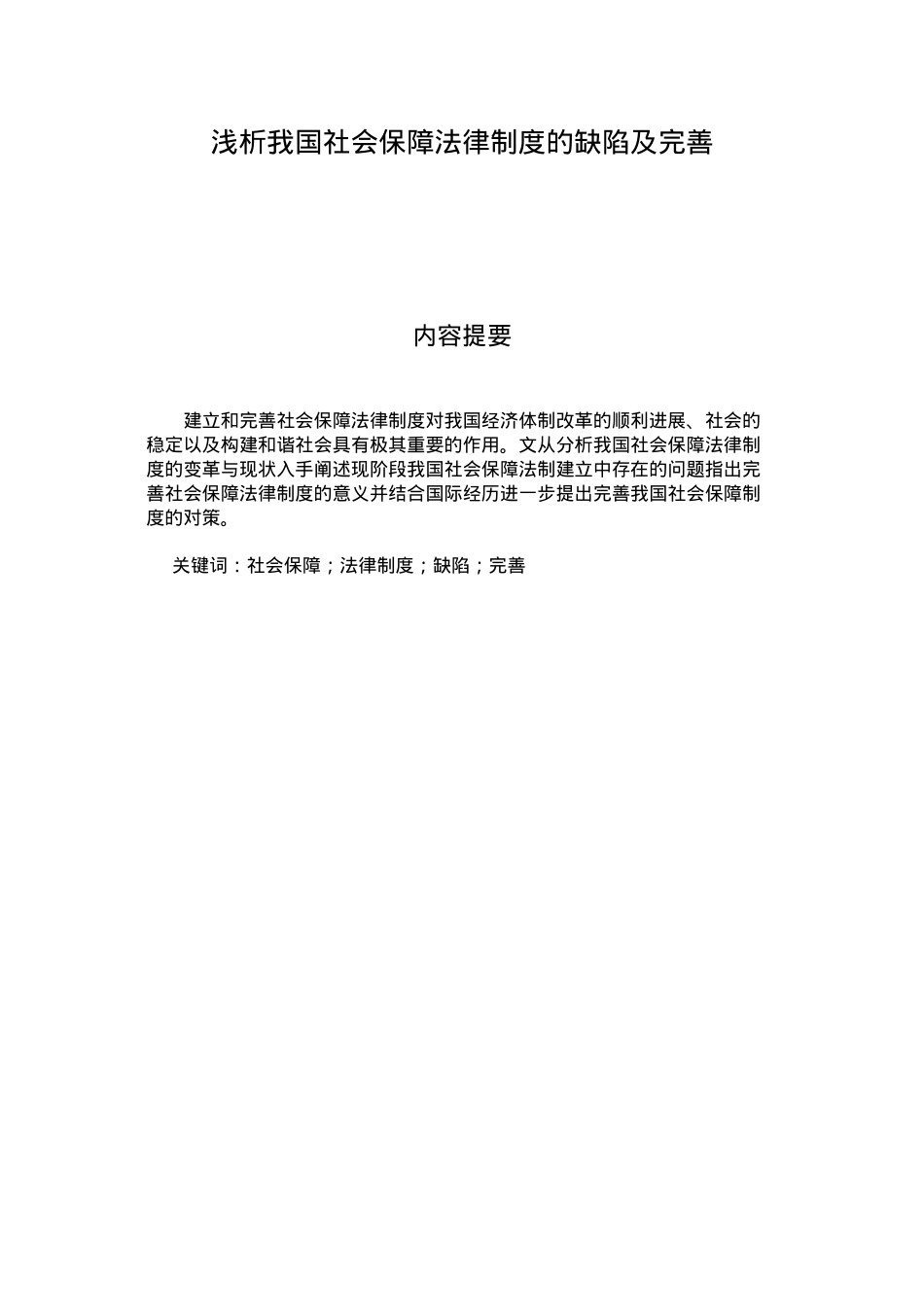 浅析我国社会保障法律制度的缺陷及完善

内容提要

建立和完善社会保障法律制度对我国经济体制改革的顺利进展、社会的稳定以及构建和谐社会具有极其重要的作用。文从分析我国社会保障法律制度的变革与现状入手阐述现阶段我国社会保障法制建立中存在的问题指出完善社会保障法律制度的意义并结合国际经历进一步提出完善我国社会保障制度的对策。

关键词：社会保障；法律制度；缺陷；完善